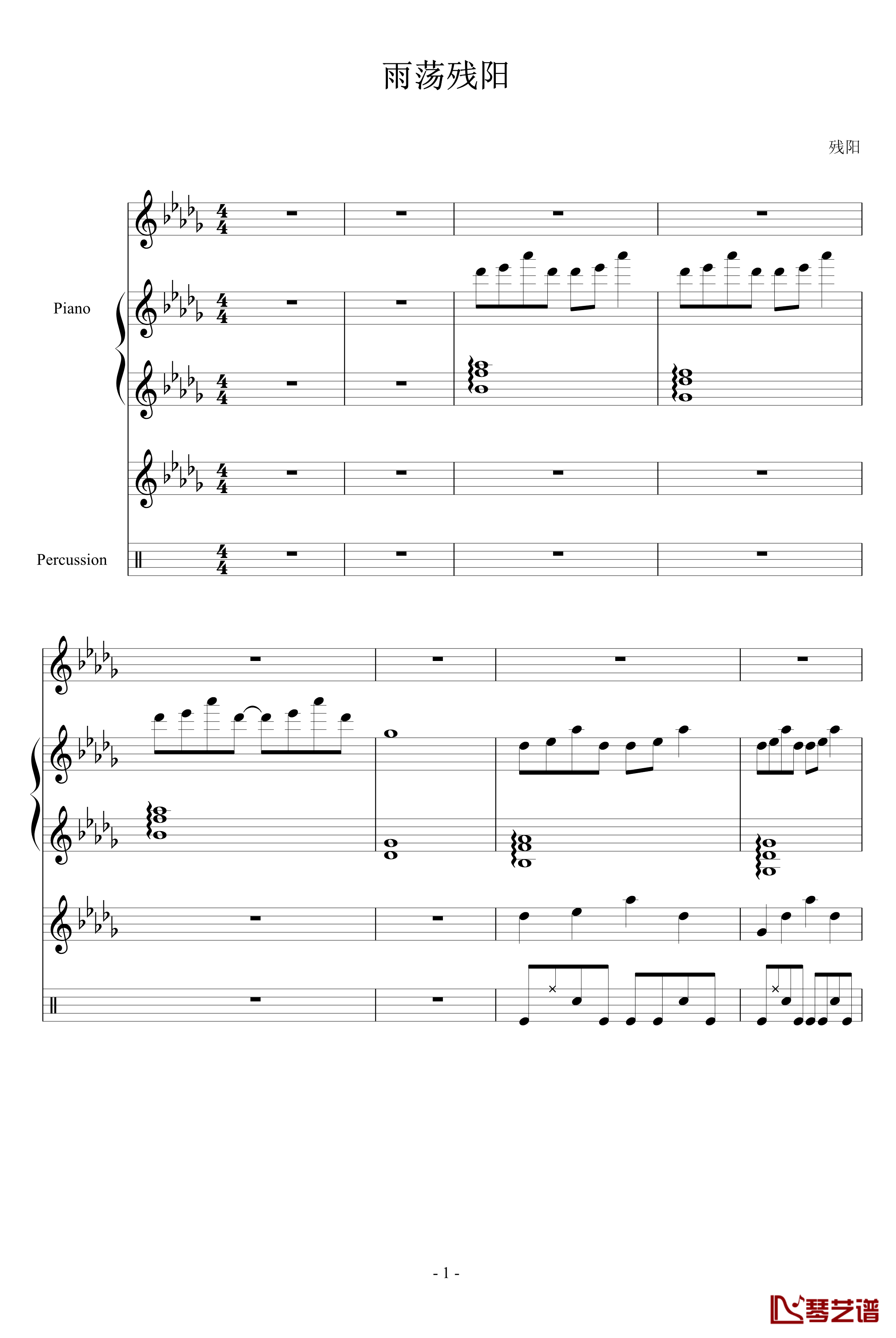 雨荡残阳

残阳

Piano

Percussion

- 1 -

琴艺谱